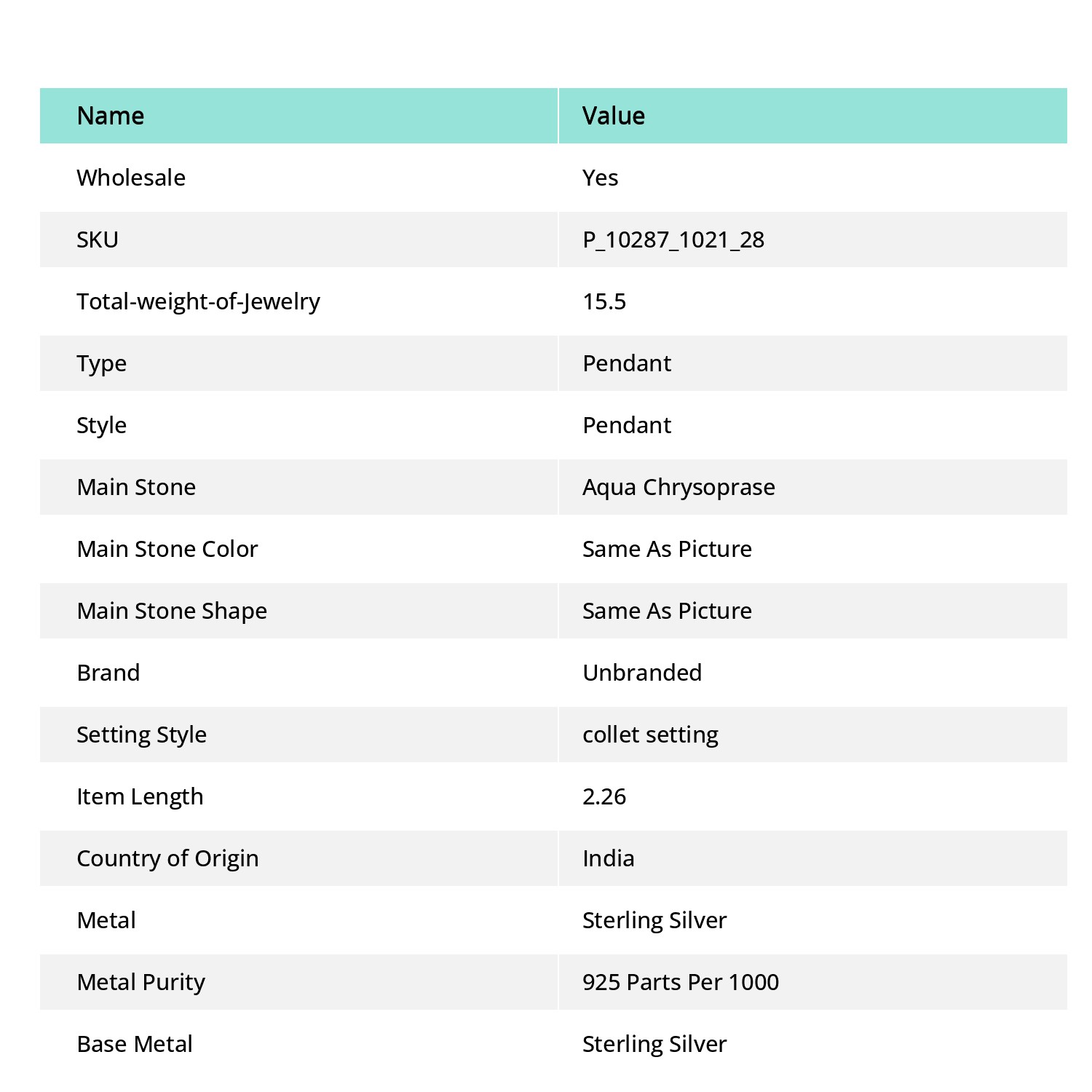 | Name | Value |
|---|---|
| Wholesale | Yes |
| SKU | P_10287_1021_28 |
| Total-weight-of-Jewelry | 15.5 |
| Type | Pendant |
| Style | Pendant |
| Main Stone | Aqua Chrysoprase |
| Main Stone Color | Same As Picture |
| Main Stone Shape | Same As Picture |
| Brand | Unbranded |
| Setting Style | collet setting |
| Item Length | 2.26 |
| Country of Origin | India |
| Metal | Sterling Silver |
| Metal Purity | 925 Parts Per 1000 |
| Base Metal | Sterling Silver |